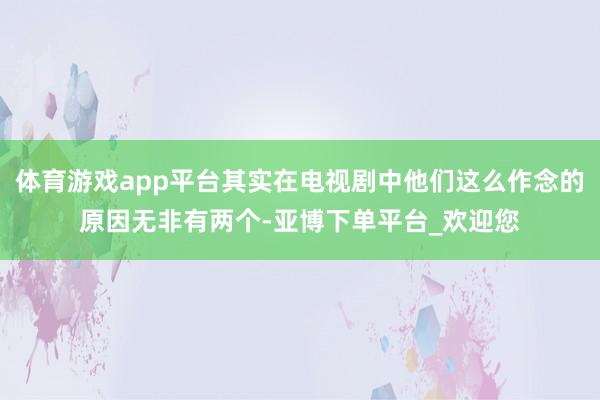 体育游戏app平台其实在电视剧中他们这么作念的原因无非有两个-亚博下单平台_欢迎您